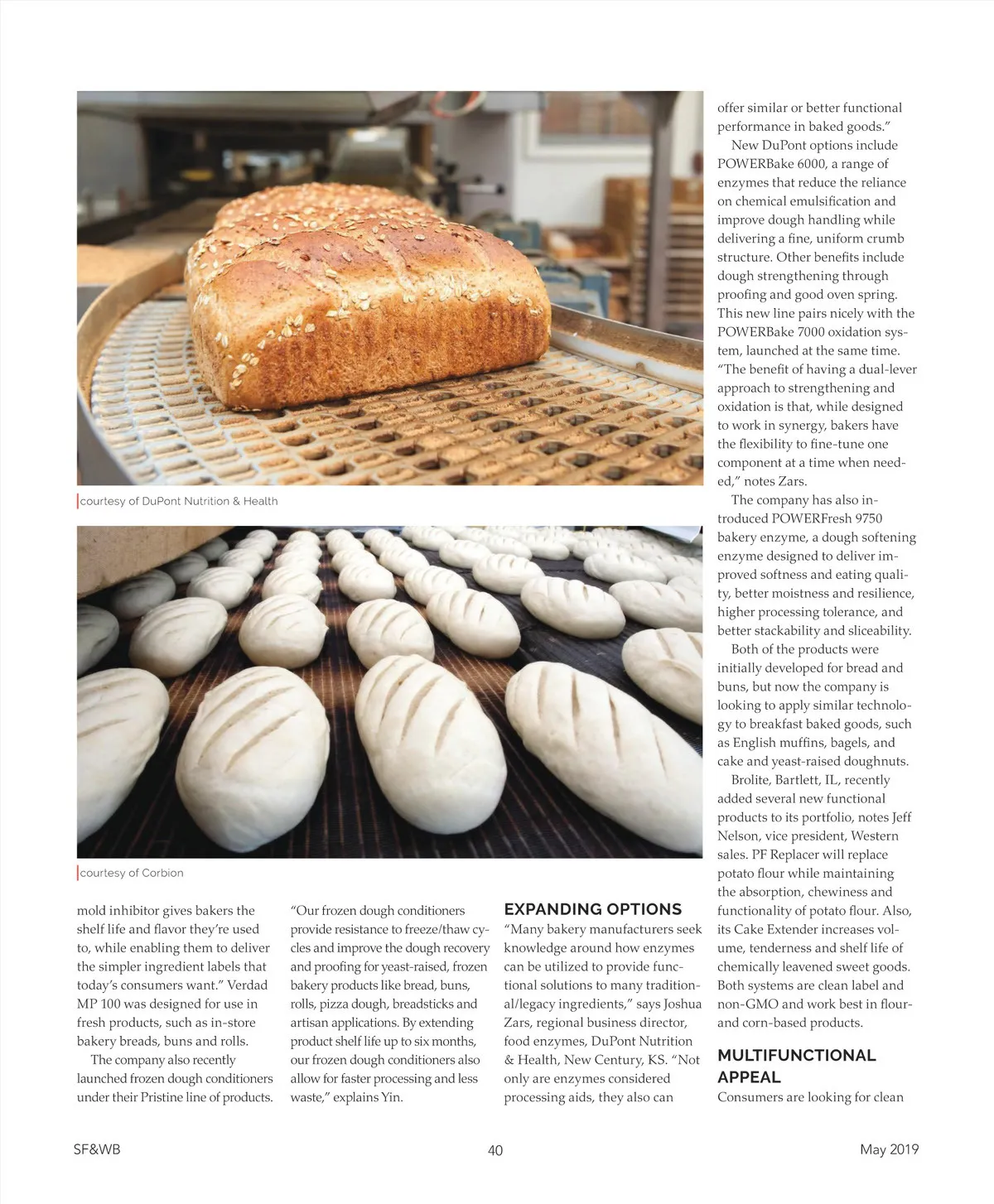 courtesy of DuPont Nutrition & Health

courtesy of Corbion

mold inhibitor gives bakers the shelf life and flavor they're used to, while enabling them to deliver the simpler ingredient labels that today's consumers want." Verdad MP 100 was designed for use in fresh products, such as in-store bakery breads, buns and rolls.

The company also recently launched frozen dough conditioners under their Pristine line of products.

"Our frozen dough conditioners provide resistance to freeze/thaw cycles and improve the dough recovery and proofing for yeast-raised, frozen bakery products like bread, buns, rolls, pizza dough, breadsticks and artisan applications. By extending product shelf life up to six months, our frozen dough conditioners also allow for faster processing and less waste," explains Yin.

EXPANDING OPTIONS

"Many bakery manufacturers seek knowledge around how enzymes can be utilized to provide functional solutions to many traditional/legacy ingredients," says Joshua Zars, regional business director, food enzymes, DuPont Nutrition & Health, New Century, KS. "Not only are enzymes considered processing aids, they also can offer similar or better functional performance in baked goods."

New DuPont options include POWERBake 6000, a range of enzymes that reduce the reliance on chemical emulsification and improve dough handling while delivering a fine, uniform crumb structure. Other benefits include dough strengthening through proofing and good oven spring. This new line pairs nicely with the POWERBake 7000 oxidation system, launched at the same time. "The benefit of having a dual-lever approach to strengthening and oxidation is that, while designed to work in synergy, bakers have the flexibility to fine-tune one component at a time when needed," notes Zars.

The company has also introduced POWERFresh 9750 bakery enzyme, a dough softening enzyme designed to deliver improved softness and eating quality, better moistness and resilience, higher processing tolerance, and better stackability and sliceability.

Both of the products were initially developed for bread and buns, but now the company is looking to apply similar technology to breakfast baked goods, such as English muffins, bagels, and cake and yeast-raised doughnuts.

Brolite, Bartlett, IL, recently added several new functional products to its portfolio, notes Jeff Nelson, vice president, Western sales. PF Replacer will replace potato flour while maintaining the absorption, chewiness and functionality of potato flour. Also, its Cake Extender increases volume, tenderness and shelf life of chemically leavened sweet goods. Both systems are clean label and non-GMO and work best in flour- and corn-based products.

MULTIFUNCTIONAL APPEAL

Consumers are looking for clean

SF&WB 40 May 2019